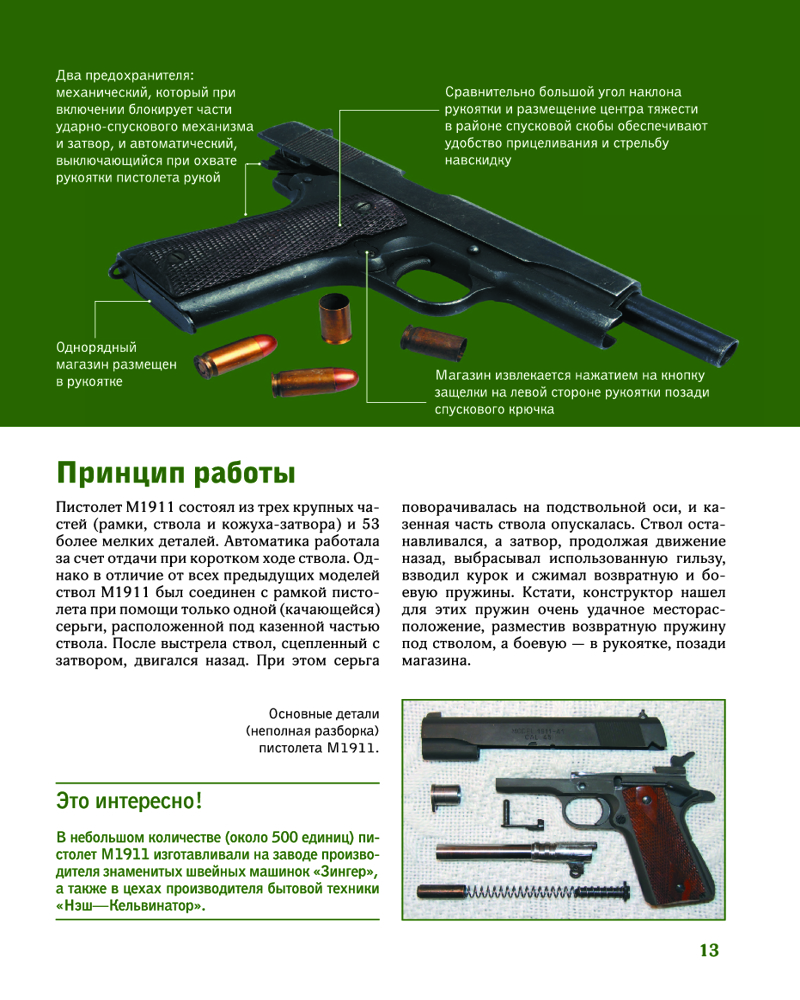 Два предохранителя: механический, который при включении блокирует части ударно-спускового механизма и затвор, и автоматический, выключающийся при охвате рукоятки пистолета рукой

Сравнительно большой угол наклона рукоятки и размещение центра тяжести в районе спусковой скобы обеспечивают удобство прицеливания и стрельбу навскидку

Однорядный магазин размещен в рукоятке

Магазин извлекается нажатием на кнопку защелки на левой стороне рукоятки позади спускового крючка

Принцип работы

Пистолет М1911 состоял из трех крупных частей (рамки, ствола и кожуха-затвора) и 53 более мелких деталей. Автоматика работала за счет отдачи при коротком ходе ствола. Однако в отличие от всех предыдущих моделей ствол М1911 был соединен с рамкой пистолета при помощи только одной (качающейся) серьги, расположенной под казенной частью ствола. После выстрела ствол, сцепленный с затвором, двигался назад. При этом серьга поворачивалась на подствольной оси, и казенная часть ствола опускалась. Ствол останавливался, а затвор, продолжая движение назад, выбрасывал использованную гильзу, взводил курок и сжимал возвратную и боевую пружины. Кстати, конструктор нашел для этих пружин очень удачное месторасположение, разместив возвратную пружину под стволом, а боевую — в рукоятке, позади магазина.

Основные детали (неполная разборка) пистолета М1911.

Это интересно!

В небольшом количестве (около 500 единиц) пистолет М1911 изготавливали на заводе производителя знаменитых швейных машинок «Зингер», а также в цехах производителя бытовой техники «Нэш—Кельвинатор».

13